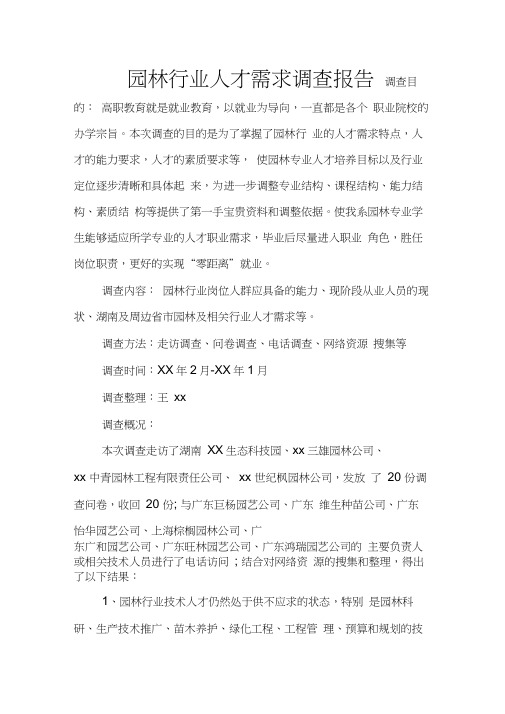 园林行业人才需求调查报告 调查目的： 高职教育就是就业教育，以就业为导向，一直都是各个 职业院校的办学宗旨。本次调查的目的是为了掌握了园林行 业的人才需求特点，人才的能力要求，人才的素质要求等， 使园林专业人才培养目标以及行业定位逐步清晰和具体起 来，为进一步调整专业结构、课程结构、能力结构、素质结 构等提供了第一手宝贵资料和调整依据。使我系园林专业学生能够适应所学专业的人才职业需求，毕业后尽量进入职业 角色，胜任岗位职责，更好的实现“零距离”就业。

调查内容： 园林行业岗位人群应具备的能力、现阶段从业人员的现状、湖南及周边省市园林及相关行业人才需求等。

调查方法：走访调查、问卷调查、电话调查、网络资源 搜集等

调查时间：XX 年 2 月-XX 年 1 月

调查整理：王 xx

调查概况：

本次调查走访了湖南 XX 生态科技园、xx 三雄园林公司、xx 中青园林工程有限责任公司、 xx 世纪枫园林公司，发放 了 20 份调查问卷，收回 20 份; 与广东巨杨园艺公司、广东 维生种苗公司、广东怡华园艺公司、上海棕榈园林公司、广东广和园艺公司、广东旺林园艺公司、广东鸿瑞园艺公司的 主要负责人或相关技术人员进行了电话访问；结合对网络资 源的搜集和整理，得出了以下结果：

1、园林行业技术人才仍然处于供不应求的状态，特别 是园林科研、生产技术推广、苗木养护、绿化工程、工程管 理、预算和规划的技